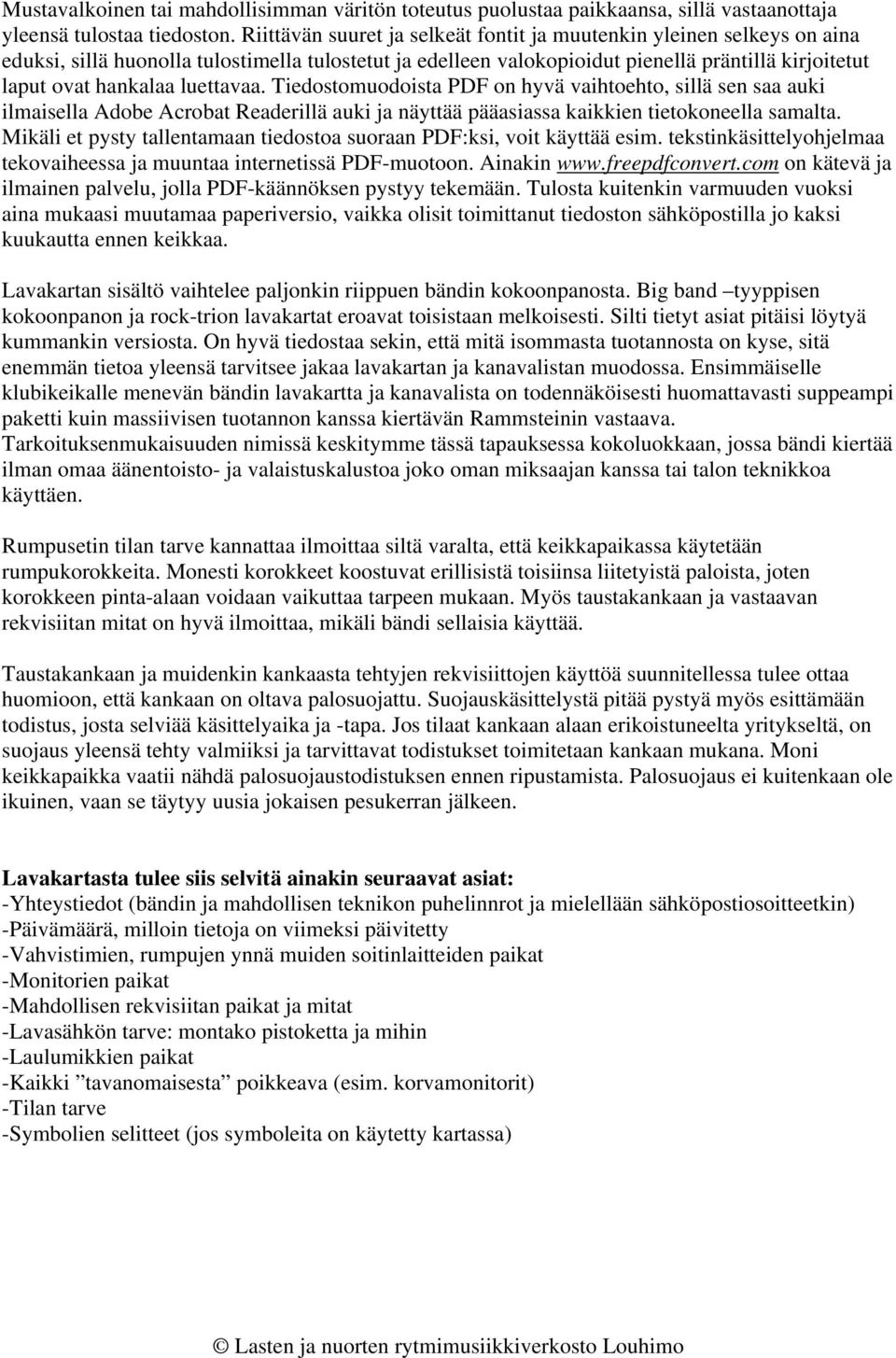 Mustavalkoinen tai mahdollisimman väritön toteutus puolustaa paikkaansa, sillä vastaanottaja yleensä tulostaa tiedoston. Riittävän suuret ja selkeät fontit ja muutenkin yleinen selkeys on aina eduksi, sillä huonolla tulostimella tulostetut ja edelleen valokopioidut pienellä präntillä kirjoitetut laput ovat hankalaa luettavaa. Tiedostomuodoista PDF on hyvä vaihtoehto, sillä sen saa auki ilmaisella Adobe Acrobat Readerillä auki ja näyttää pääasiassa kaikkien tietokoneella samalta. Mikäli et pysty tallentamaan tiedostoa suoraan PDF:ksi, voit käyttää esim. tekstinkäsittelyohjelmaa tekovaiheessa ja muuntaa internetissä PDF-muotoon. Ainakin www.freepdfconvert.com on kätevä ja ilmainen palvelu, jolla PDF-käännöksen pystyy tekemään. Tulosta kuitenkin varmuuden vuoksi aina mukaasi muutamaa paperiversio, vaikka olisit toimittanut tiedoston sähköpostilla jo kaksi kuukautta ennen keikkaa.

Lavakartan sisältö vaihtelee paljonkin riippuen bändin kokoonpanosta. Big band –tyyppisen kokoonpanon ja rock-trion lavakartat eroavat toisistaan melkoisesti. Silti tietyt asiat pitäisi löytyä kummankin versiosta. On hyvä tiedostaa sekin, että mitä isommasta tuotannosta on kyse, sitä enemmän tietoa yleensä tarvitsee jakaa lavakartan ja kanavalistan muodossa. Ensimmäiselle klubikeikalle menevän bändin lavakartta ja kanavalista on todennäköisesti huomattavasti suppeampi paketti kuin massiivisen tuotannon kanssa kiertävän Rammsteinin vastaava. Tarkoituksenmukaisuuden nimissä keskitymme tässä tapauksessa kokoluokkaan, jossa bändi kiertää ilman omaa äänentoisto- ja valaistuskalustoa joko oman miksaajan kanssa tai talon teknikkoa käyttäen.

Rumpusetin tilan tarve kannattaa ilmoittaa siltä varalta, että keikkapaikassa käytetään rumpukorokkeita. Monesti korokkeet koostuvat erillisistä toisiinsa liitetyistä paloista, joten korokkeen pinta-alaan voidaan vaikuttaa tarpeen mukaan. Myös taustakankaan ja vastaavan rekvisiitan mitat on hyvä ilmoittaa, mikäli bändi sellaisia käyttää.

Taustakankaan ja muidenkin kankaasta tehtyjen rekvisiittojen käyttöä suunnitellessa tulee ottaa huomioon, että kankaan on oltava palosuojattu. Suojauskäsittelystä pitää pystyä myös esittämään todistus, josta selviää käsittelyaika ja -tapa. Jos tilaat kankaan alaan erikoistuneelta yritykseltä, on suojaus yleensä tehty valmiiksi ja tarvittavat todistukset toimitetaan kankaan mukana. Moni keikkapaikka vaatii nähdä palosuojaustodistuksen ennen ripustamista. Palosuojaus ei kuitenkaan ole ikuinen, vaan se täytyy uusia jokaisen pesukerran jälkeen.

Lavakartasta tulee siis selvitä ainakin seuraavat asiat:
-Yhteystiedot (bändin ja mahdollisen teknikon puhelinnrot ja mielellään sähköpostiosoitteetkin)
-Päivämäärä, milloin tietoja on viimeksi päivitetty
-Vahvistimien, rumpujen ynnä muiden soitinlaitteiden paikat
-Monitorien paikat
-Mahdollisen rekvisiitan paikat ja mitat
-Lavasähkön tarve: montako pistoketta ja mihin
-Laulumikkien paikat
-Kaikki ”tavanomaisesta” poikkeava (esim. korvamonitorit)
-Tilan tarve
-Symbolien selitteet (jos symboleita on käytetty kartassa)

© Lasten ja nuorten rytmimusiikkiverkosto Louhimo